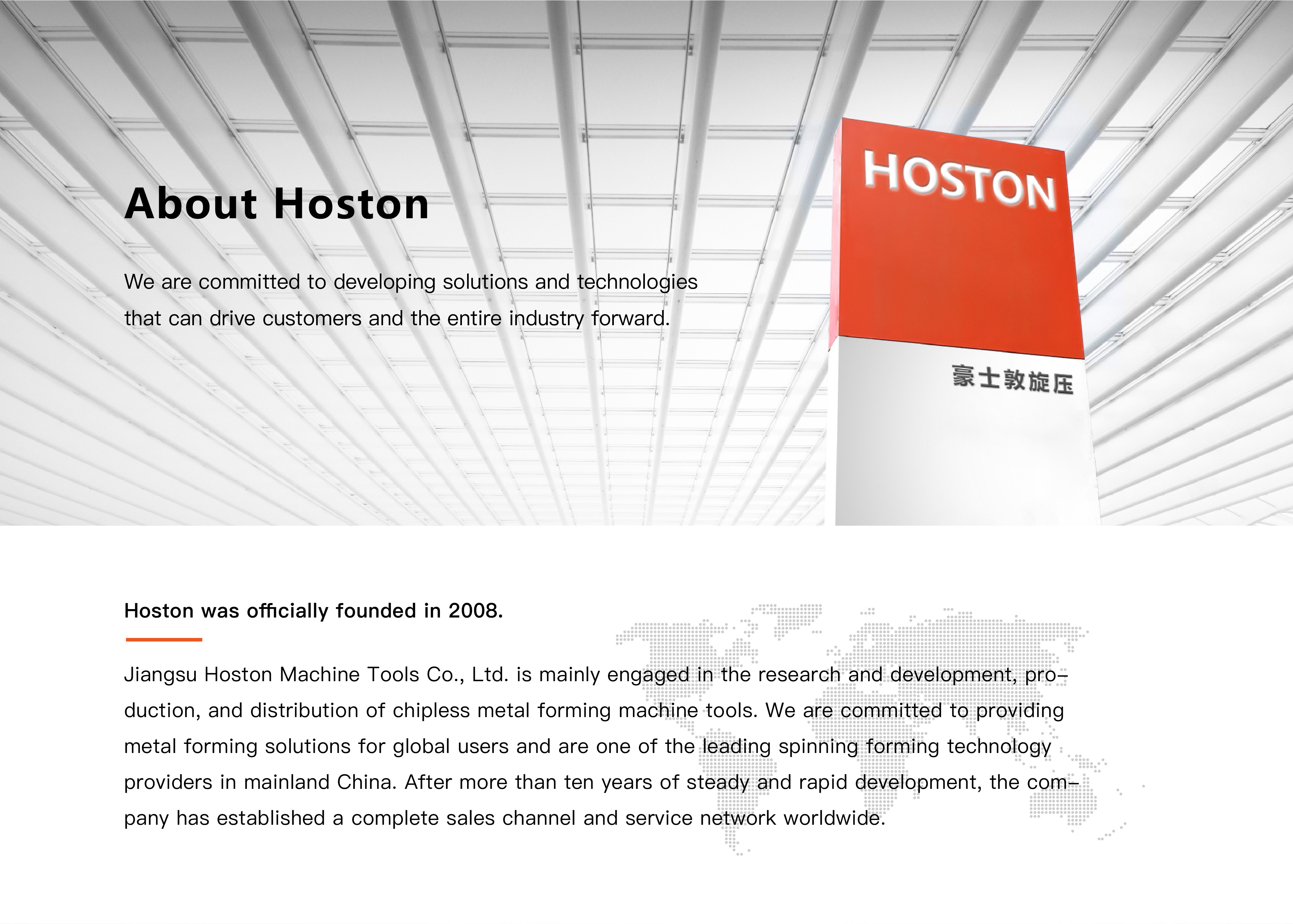 About Hoston

We are committed to developing solutions and technologies that can drive customers and the entire industry forward.

HOSTON

豪士敦旋压

Hoston was officially founded in 2008.

Jiangsu Hoston Machine Tools Co., Ltd. is mainly engaged in the research and development, production, and distribution of chipless metal forming machine tools. We are committed to providing metal forming solutions for global users and are one of the leading spinning forming technology providers in mainland China. After more than ten years of steady and rapid development, the company has established a complete sales channel and service network worldwide.